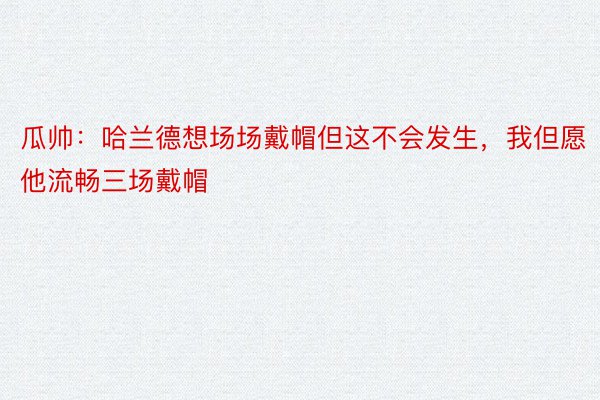 瓜帅：哈兰德想场场戴帽但这不会发生，我但愿他流畅三场戴帽